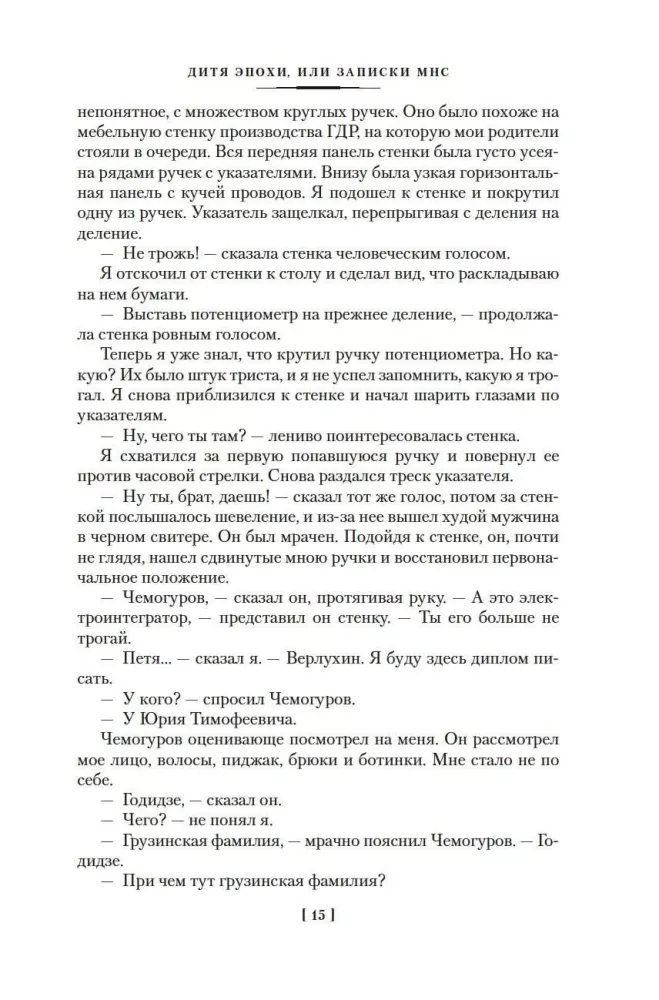 ДИТЯ ЭПОХИ, ИЛИ ЗАПИСКИ МНС

непонятное, с множеством круглых ручек. Оно было похоже на мебельную стенку производства ГДР, на которую мои родители стояли в очереди. Вся передняя панель стенки была густо усеяна рядами ручек с указателями. Внизу была узкая горизонтальная панель с кучей проводов. Я подошел к стенке и покрутил одну из ручек. Указатель защелкал, перепрыгивая с деления на деление.

— Не трожь! — сказала стенка человеческим голосом.

Я отскочил от стенки к столу и сделал вид, что раскладываю на нем бумаги.

— Выставь потенциометр на прежнее деление, — продолжала стенка ровным голосом.

Теперь я уже знал, что крутил ручку потенциометра. Но какую? Их было штук триста, и я не успел запомнить, какую я трогал. Я снова приблизился к стенке и начал шарить глазами по указателям.

— Ну, чего ты там? — лениво поинтересовалась стенка.

Я схватился за первую попавшуюся ручку и повернул ее против часовой стрелки. Снова раздался треск указателя.

— Ну ты, брат, даешь! — сказал тот же голос, потом за стенкой послышалось шевеление, и из-за нее вышел худой мужчина в черном свитере. Он был мрачен. Подойдя к стенке, он, почти не глядя, нашел сдвинутые мною ручки и восстановил первоначальное положение.

— Чемогуров, — сказал он, протягивая руку. — А это электроинтегратор, — представил он стенку. — Ты его больше не трогай.

— Петя... — сказал я. — Верлухин. Я буду здесь диплом писать.

— У кого? — спросил Чемогуров.

— У Юрия Тимофеевича.

Чемогуров оценивающе посмотрел на меня. Он рассмотрел мое лицо, волосы, пиджак, брюки и ботинки. Мне стало не по себе.

— Годидзе, — сказал он.

— Чего? — не понял я.

— Грузинская фамилия, — мрачно пояснил Чемогуров. — Годидзе.

— При чем тут грузинская фамилия?

[ 15 ]